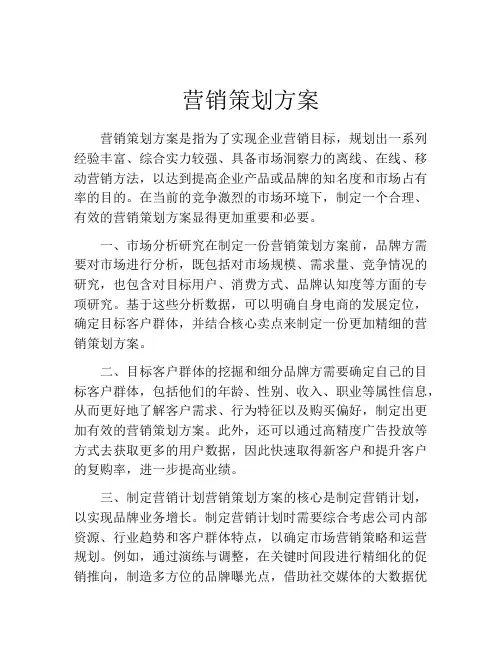 营销策划方案

营销策划方案是指为了实现企业营销目标，规划出一系列经验丰富、综合实力较强、具备市场洞察力的离线、在线、移动营销方法，以达到提高企业产品或品牌的知名度和市场占有率的目的。在当前的竞争激烈的市场环境下，制定一个合理、有效的营销策划方案显得更加重要和必要。

一、市场分析研究在制定一份营销策划方案前，品牌方需要对市场进行分析，既包括对市场规模、需求量、竞争情况的研究，也包含对目标用户、消费方式、品牌认知度等方面的专项研究。基于这些分析数据，可以明确自身电商的发展定位，确定目标客户群体，并结合核心卖点来制定一份更加精细的营销策划方案。

二、目标客户群体的挖掘和细分品牌方需要确定自己的目标客户群体，包括他们的年龄、性别、收入、职业等属性信息，从而更好地了解客户需求、行为特征以及购买偏好，制定出更加有效的营销策划方案。此外，还可以通过高精度广告投放等方式去获取更多的用户数据，因此快速取得新客户和提升客户的复购率，进一步提高业绩。

三、制定营销计划营销策划方案的核心是制定营销计划，以实现品牌业务增长。制定营销计划时需要综合考虑公司内部资源、行业趋势和客户群体特点，以确定市场营销策略和运营规划。例如，通过演练与调整，在关键时间段进行精细化的促销推向，制造多方位的品牌曝光点，借助社交媒体的大数据优